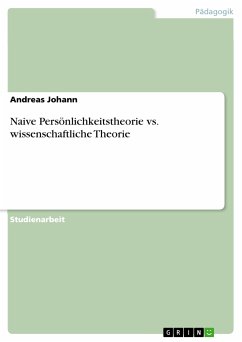 Pädagogik

Andreas Johann

Naive Persönlichkeitstheorie vs. wissenschaftliche Theorie

Studienarbeit

GRIN